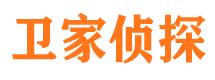 卫家侦探